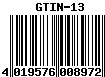 GTIN-13

4 019576 008972